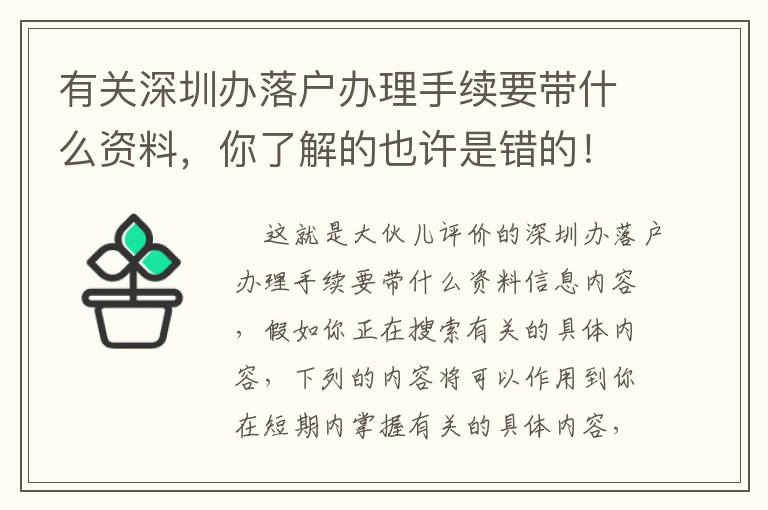 有关深圳办落户办理手续要带什么资料，你了解的也许是错的！

这就是大伙儿评价的深圳办落户办理手续要带什么资料信息内容，假如你正在搜索有关的具体内容，下列的内容将可以作用到你在短期内掌握有关的具体内容，